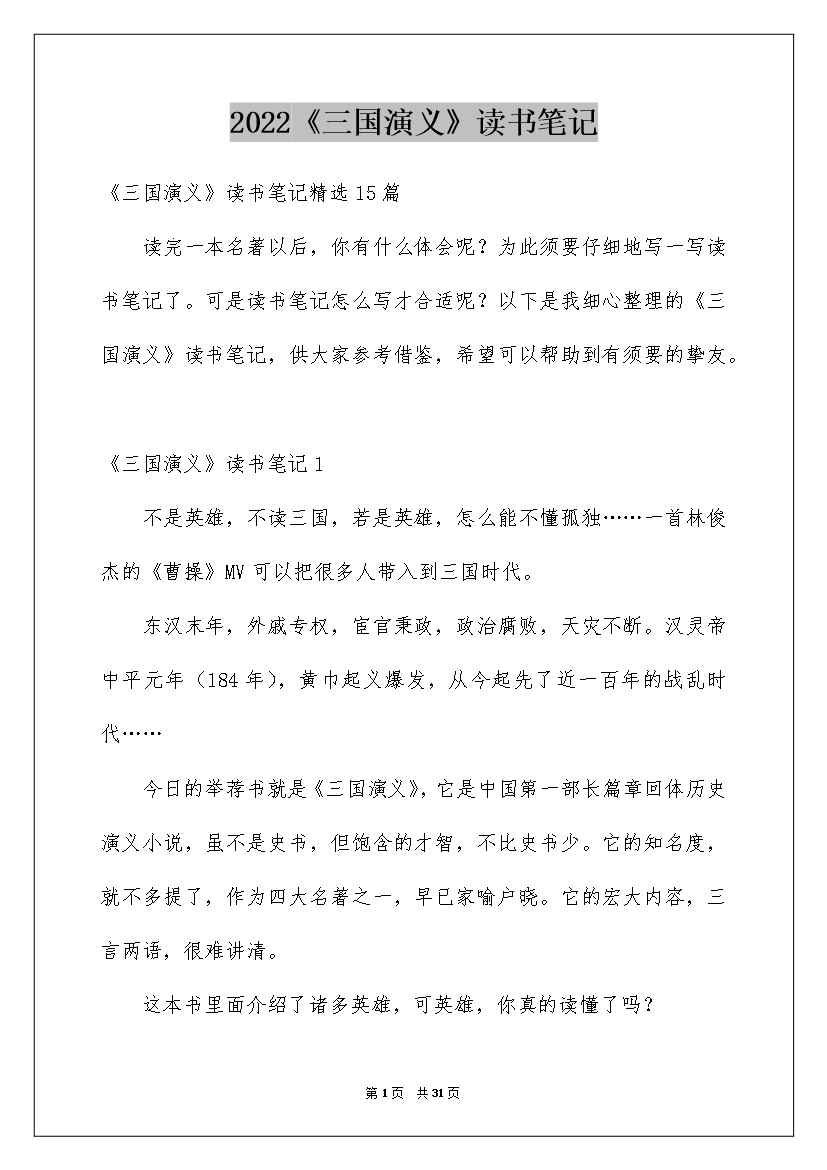 2022《三国演义》读书笔记

《三国演义》读书笔记精选15篇

读完一本名著以后，你有什么体会呢？为此须要仔细地写一写读书笔记了。可是读书笔记怎么写才合适呢？以下是我细心整理的《三国演义》读书笔记，供大家参考借鉴，希望可以帮助到有须要的挚友。

《三国演义》读书笔记1

不是英雄，不读三国，若是英雄，怎么能不懂孤独……一首林俊杰的《曹操》MV可以把很多人带入到三国时代。

东汉末年，外戚专权，宦官秉政，政治腐败，天灾不断。汉灵帝中平元年（184年），黄巾起义爆发，从今起先了近一百年的战乱时代……

今日的举荐书就是《三国演义》，它是中国第一部长篇章回体历史演义小说，虽不是史书，但饱含的才智，不比史书少。它的知名度，就不多提了，作为四大名著之一，早已家喻户晓。它的宏大内容，三言两语，很难讲清。

这本书里面介绍了诸多英雄，可英雄，你真的读懂了吗？

第1页 共31页